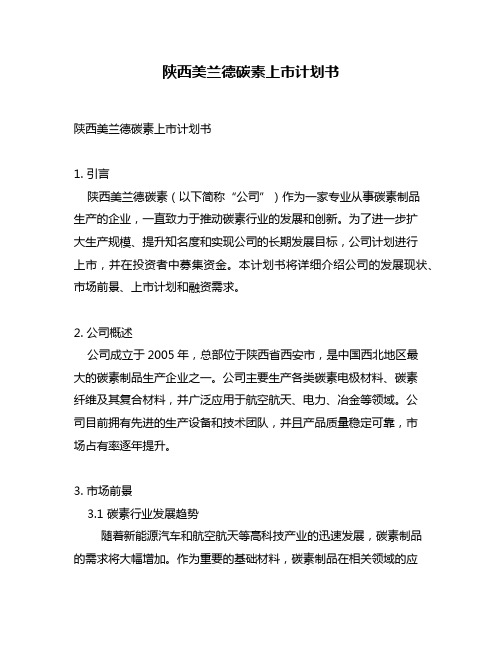 陕西美兰德碳素上市计划书

陕西美兰德碳素上市计划书

1. 引言

陕西美兰德碳素（以下简称“公司”）作为一家专业从事碳素制品生产的企业，一直致力于推动碳素行业的发展和创新。为了进一步扩大生产规模、提升知名度和实现公司的长期发展目标，公司计划进行上市，并在投资者中募集资金。本计划书将详细介绍公司的发展现状、市场前景、上市计划和融资需求。

2. 公司概述

公司成立于 2005 年，总部位于陕西省西安市，是中国西北地区最大的碳素制品生产企业之一。公司主要生产各类碳素电极材料、碳素纤维及其复合材料，并广泛应用于航空航天、电力、冶金等领域。公司目前拥有先进的生产设备和技术团队，并且产品质量稳定可靠，市场占有率逐年提升。

3. 市场前景

3.1 碳素行业发展趋势

随着新能源汽车和航空航天等高科技产业的迅速发展，碳素制品的需求将大幅增加。作为重要的基础材料，碳素制品在相关领域的应